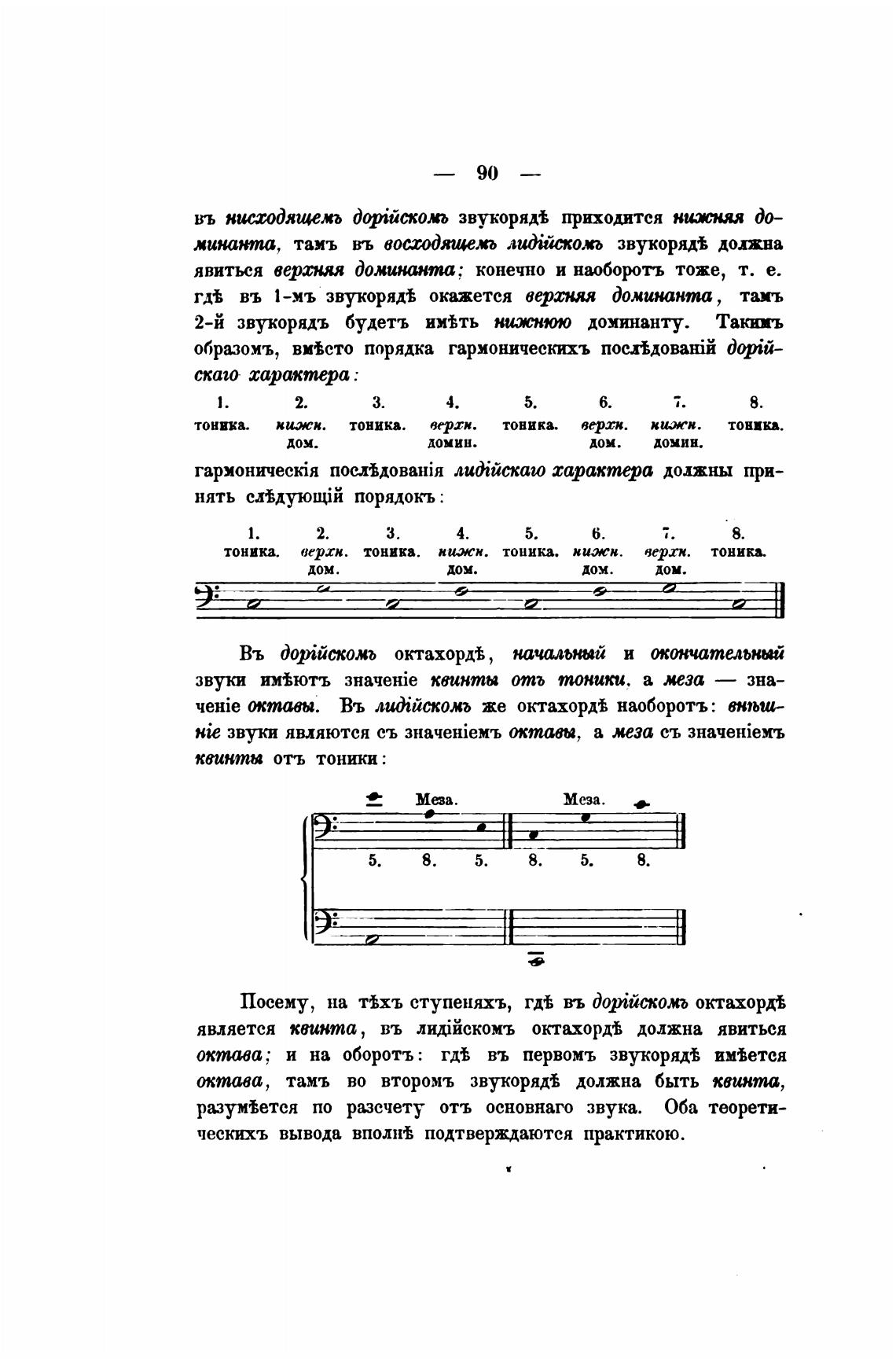 — 90 —

въ нисходящемъ дорійскомъ звукорядѣ приходится нижняя доминанта, тамъ въ восходящемъ лидійскомъ звукорядѣ должна явиться верхняя доминанта; конечно и наоборотъ тоже, т. е. гдѣ въ 1-мъ звукорядѣ окажется верхняя доминанта, тамъ 2-й звукорядъ будетъ имѣть нижнюю доминанту. Такимъ образомъ, вмѣсто порядка гармоническихъ послѣдованій дорійскаго характера:

| 1. | 2. | 3. | 4. | 5. | 6. | 7. | 8. |
|---|---|---|---|---|---|---|---|
| тоника. | нижн. дом. | тоника. | верхн. домин. | тоника. | верхн. дом. | нижн. домин. | тоника. |

гармоническія послѣдованія лидійскаго характера должны принять слѣдующій порядокъ:

| 1. | 2. | 3. | 4. | 5. | 6. | 7. | 8. |
|---|---|---|---|---|---|---|---|
| тоника. | верхн. дом. | тоника. | нижн. дом. | тоника. | нижн. дом. | верхн. дом. | тоника. |

Въ дорійскомъ октахордѣ, начальный и окончательный звуки имѣютъ значеніе квинты отъ тоники, а меза — значеніе октавы. Въ лидійскомъ же октахордѣ наоборотъ: внѣшніе звуки являются съ значеніемъ октавы, а меза съ значеніемъ квинты отъ тоники:

Меза. Меза.

5. 8. 5. 8. 5. 8.

Посему, на тѣхъ ступеняхъ, гдѣ въ дорійскомъ октахордѣ является квинта, въ лидійскомъ октахордѣ должна явиться октава; и на оборотъ: гдѣ въ первомъ звукорядѣ имѣется октава, тамъ во второмъ звукорядѣ должна быть квинта, разумѣется по разсчету отъ основнаго звука. Оба теоретическихъ вывода вполнѣ подтверждаются практикою.